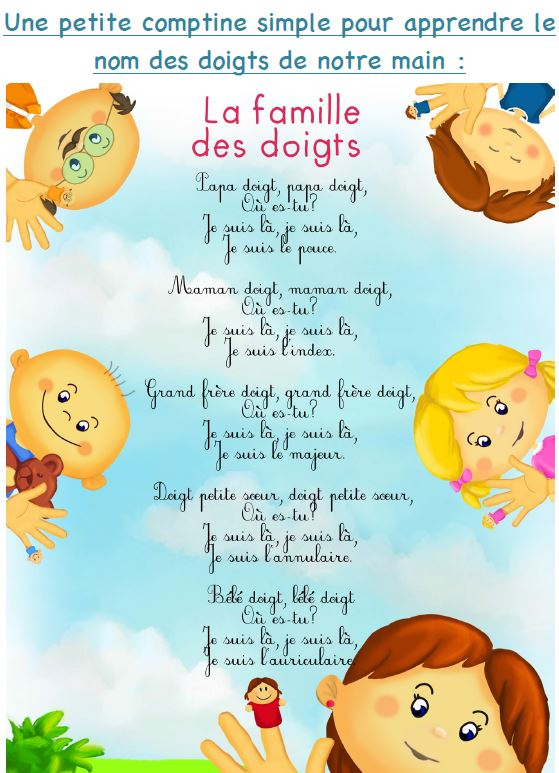 Une petite comptine simple pour apprendre le nom des doigts de notre main :

La famille
des doigts

Papa doigt, papa doigt,
Où es-tu?
Je suis là, je suis là,
Je suis le pouce.

Maman doigt, maman doigt,
Où es-tu?
Je suis là, je suis là,
Je suis l'index.

Grand frère doigt, grand frère doigt,
Où es-tu?
Je suis là, je suis là,
Je suis le majeur.

Doigt petite sœur, doigt petite sœur,
Où es-tu?
Je suis là, je suis là,
Je suis l'annulaire.

Bébé doigt, bébé doigt
Où es-tu?
Je suis là, je suis là,
Je suis l'auriculaire